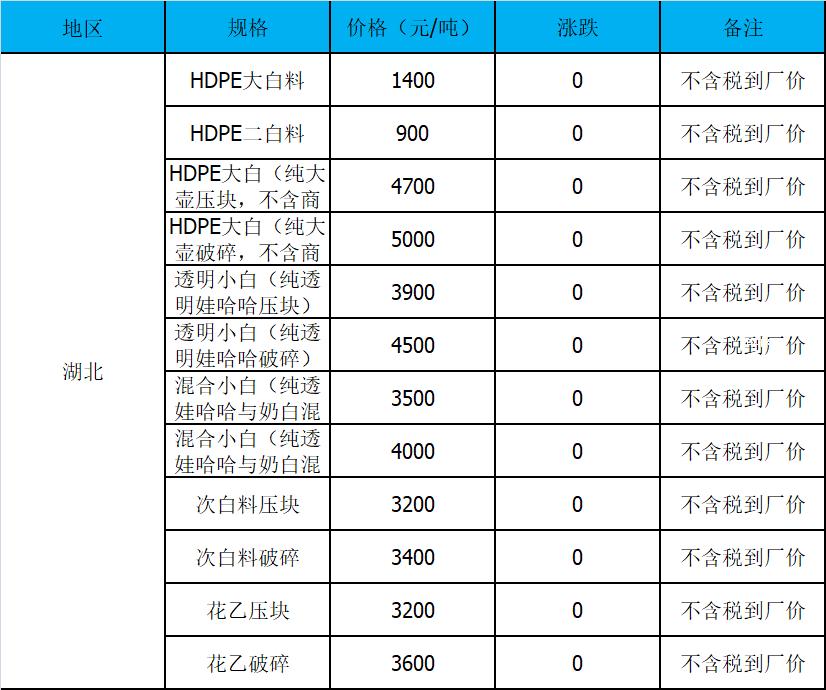 | 地区 | 规格 | 价格（元/吨） | 涨跌 | 备注 |
|---|---|---|---|---|
| 湖北 | HDPE大白料 | 1400 | 0 | 不含税到厂价 |
| | HDPE二白料 | 900 | 0 | 不含税到厂价 |
| | HDPE大白（纯大壶压块，不含商 | 4700 | 0 | 不含税到厂价 |
| | HDPE大白（纯大壶破碎，不含商 | 5000 | 0 | 不含税到厂价 |
| | 透明小白（纯透明娃哈哈压块） | 3900 | 0 | 不含税到厂价 |
| | 透明小白（纯透明娃哈哈破碎） | 4500 | 0 | 不含税到厂价 |
| | 混合小白（纯透娃哈哈与奶白混 | 3500 | 0 | 不含税到厂价 |
| | 混合小白（纯透娃哈哈与奶白混 | 4000 | 0 | 不含税到厂价 |
| | 次白料压块 | 3200 | 0 | 不含税到厂价 |
| | 次白料破碎 | 3400 | 0 | 不含税到厂价 |
| | 花乙压块 | 3200 | 0 | 不含税到厂价 |
| | 花乙破碎 | 3600 | 0 | 不含税到厂价 |